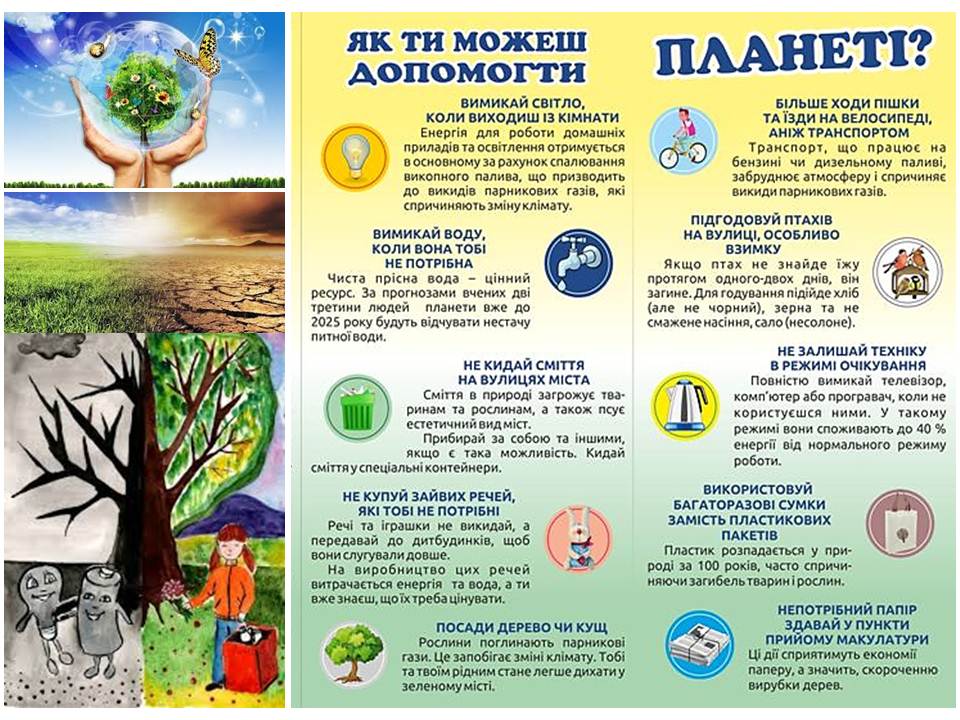 ЯК ТИ МОЖЕШ ДОПОМОГТИ ПЛАНЕТІ?

ВИМИКАЙ СВІТЛО, КОЛИ ВИХОДИШ ІЗ КІМНАТИ
Енергія для роботи домашніх приладів та освітлення отримується в основному за рахунок спалювання викопного палива, що призводить до викидів парникових газів, які спричиняють зміну клімату.

ВИМИКАЙ ВОДУ, КОЛИ ВОНА ТОБІ НЕ ПОТРІБНА
Чиста прісна вода – цінний ресурс. За прогнозами вчених дві третини людей планети вже до 2025 року будуть відчувати нестачу питної води.

НЕ КИДАЙ СМІТТЯ НА ВУЛИЦЯХ МІСТА
Сміття в природі загрожує тваринам та рослинам, а також псує естетичний вид міст.
Прибирай за собою та іншими, якщо є така можливість. Кидай сміття у спеціальні контейнери.

НЕ КУПУЙ ЗАЙВИХ РЕЧЕЙ, ЯКІ ТОБІ НЕ ПОТРІБНІ
Речі та іграшки не викидай, а передавай до дитбудинків, щоб вони слугували довше.
На виробництво цих речей витрачається енергія та вода, а ти вже знаєш, що їх треба цінувати.

ПОСАДИ ДЕРЕВО ЧИ КУЩ
Рослини поглинають парникові гази. Це запобігає зміні клімату. Тобі та твоїм рідним стане легше дихати у зеленому місті.

БІЛЬШЕ ХОДИ ПІШКИ ТА ЇЗДИ НА ВЕЛОСИПЕДІ, АНІЖ ТРАНСПОРТОМ
Транспорт, що працює на бензині чи дизельному паливі, забруднює атмосферу і спричиняє викиди парникових газів.

ПІДГОДОВУЙ ПТАХІВ НА ВУЛИЦІ, ОСОБЛИВО ВЗИМКУ
Якщо птах не знайде їжу протягом одного-двох днів, він загине. Для годування підійде хліб (але не чорний), зерна та не смажене насіння, сало (несолоне).

НЕ ЗАЛИШАЙ ТЕХНІКУ В РЕЖИМІ ОЧІКУВАННЯ
Повністю вимикай телевізор, комп'ютер або програвач, коли не користуєшся ними. У такому режимі вони споживають до 40 % енергії від нормального режиму роботи.

ВИКОРИСТОВУЙ БАГАТОРАЗОВІ СУМКИ ЗАМІСТЬ ПЛАСТИКОВИХ ПАКЕТІВ
Пластик розпадається у природі за 100 років, часто спричиняючи загибель тварин і рослин.

НЕПОТРІБНИЙ ПАПІР ЗДАВАЙ У ПУНКТИ ПРИЙОМУ МАКУЛАТУРИ
Ці дії сприятимуть економії паперу, а значить, скороченню вирубки дерев.